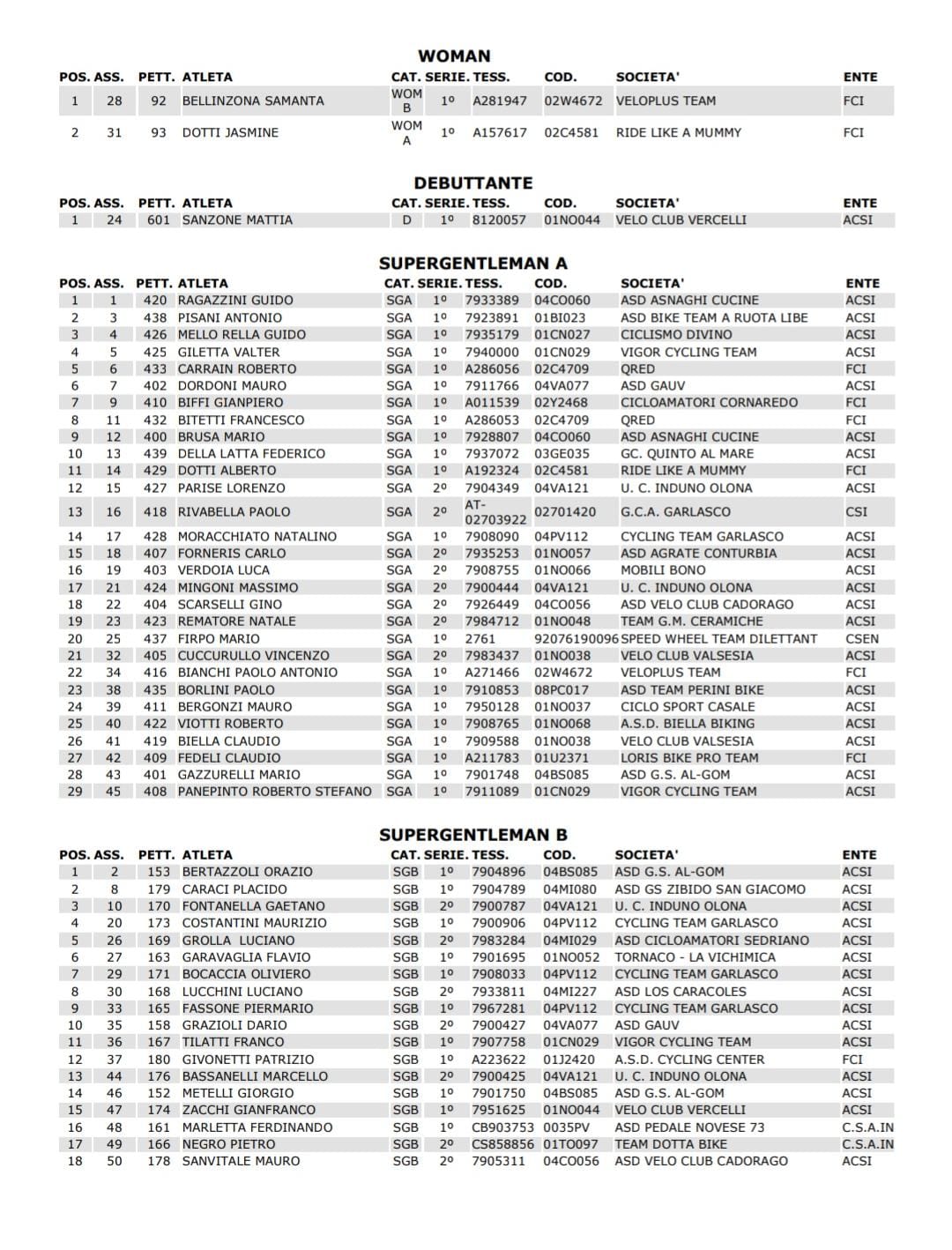 WOMAN

| POS. | ASS. | PETT. | ATLETA | CAT. | SERIE. | TESS. | COD. | SOCIETA' | ENTE |
|---|---|---|---|---|---|---|---|---|---|
| 1 | 28 | 92 | BELLINZONA SAMANTA | WOM B | 1º | A281947 | 02W4672 | VELOPLUS TEAM | FCI |
| 2 | 31 | 93 | DOTTI JASMINE | WOM A | 1º | A157617 | 02C4581 | RIDE LIKE A MUMMY | FCI |

DEBUTTANTE

| POS. | ASS. | PETT. | ATLETA | CAT. | SERIE. | TESS. | COD. | SOCIETA' | ENTE |
|---|---|---|---|---|---|---|---|---|---|
| 1 | 24 | 601 | SANZONE MATTIA | D | 1º | 8120057 | 01NO044 | VELO CLUB VERCELLI | ACSI |

SUPERGENTLEMAN A

| POS. | ASS. | PETT. | ATLETA | CAT. | SERIE. | TESS. | COD. | SOCIETA' | ENTE |
|---|---|---|---|---|---|---|---|---|---|
| 1 | 1 | 420 | RAGAZZINI GUIDO | SGA | 1º | 7933389 | 04CO060 | ASD ASNAGHI CUCINE | ACSI |
| 2 | 3 | 438 | PISANI ANTONIO | SGA | 1º | 7923891 | 01BI023 | ASD BIKE TEAM A RUOTA LIBE | ACSI |
| 3 | 4 | 426 | MELLO RELLA GUIDO | SGA | 1º | 7935179 | 01CN027 | CICLISMO DIVINO | ACSI |
| 4 | 5 | 425 | GILETTA VALTER | SGA | 1º | 7940000 | 01CN029 | VIGOR CYCLING TEAM | ACSI |
| 5 | 6 | 433 | CARRAIN ROBERTO | SGA | 1º | A286056 | 02C4709 | QRED | FCI |
| 6 | 7 | 402 | DORDONI MAURO | SGA | 1º | 7911766 | 04VA077 | ASD GAUV | ACSI |
| 7 | 9 | 410 | BIFFI GIANPIERO | SGA | 1º | A011539 | 02Y2468 | CICLOAMATORI CORNAREDO | FCI |
| 8 | 11 | 432 | BITETTI FRANCESCO | SGA | 1º | A286053 | 02C4709 | QRED | FCI |
| 9 | 12 | 400 | BRUSA MARIO | SGA | 1º | 7928807 | 04CO060 | ASD ASNAGHI CUCINE | ACSI |
| 10 | 13 | 439 | DELLA LATTA FEDERICO | SGA | 1º | 7937072 | 03GE035 | GC. QUINTO AL MARE | ACSI |
| 11 | 14 | 429 | DOTTI ALBERTO | SGA | 1º | A192324 | 02C4581 | RIDE LIKE A MUMMY | FCI |
| 12 | 15 | 427 | PARISE LORENZO | SGA | 2º | 7904349 | 04VA121 | U. C. INDUNO OLONA | ACSI |
| 13 | 16 | 418 | RIVABELLA PAOLO | SGA | 2º | AT-02703922 | 02701420 | G.C.A. GARLASCO | CSI |
| 14 | 17 | 428 | MORACCHIATO NATALINO | SGA | 1º | 7908090 | 04PV112 | CYCLING TEAM GARLASCO | ACSI |
| 15 | 18 | 407 | FORNERIS CARLO | SGA | 2º | 7935253 | 01NO057 | ASD AGRATE CONTURBIA | ACSI |
| 16 | 19 | 403 | VERDOIA LUCA | SGA | 2º | 7908755 | 01NO066 | MOBILI BONO | ACSI |
| 17 | 21 | 424 | MINGONI MASSIMO | SGA | 2º | 7900444 | 04VA121 | U. C. INDUNO OLONA | ACSI |
| 18 | 22 | 404 | SCARSELLI GINO | SGA | 2º | 7926449 | 04CO056 | ASD VELO CLUB CADORAGO | ACSI |
| 19 | 23 | 423 | REMATORE NATALE | SGA | 2º | 7984712 | 01NO048 | TEAM G.M. CERAMICHE | ACSI |
| 20 | 25 | 437 | FIRPO MARIO | SGA | 1º | 2761 | 92076190096 | SPEED WHEEL TEAM DILETTANT | CSEN |
| 21 | 32 | 405 | CUCCURULLO VINCENZO | SGA | 2º | 7983437 | 01NO038 | VELO CLUB VALSESIA | ACSI |
| 22 | 34 | 416 | BIANCHI PAOLO ANTONIO | SGA | 1º | A271466 | 02W4672 | VELOPLUS TEAM | FCI |
| 23 | 38 | 435 | BORLINI PAOLO | SGA | 1º | 7910853 | 08PC017 | ASD TEAM PERINI BIKE | ACSI |
| 24 | 39 | 411 | BERGONZI MAURO | SGA | 1º | 7950128 | 01NO037 | CICLO SPORT CASALE | ACSI |
| 25 | 40 | 422 | VIOTTI ROBERTO | SGA | 1º | 7908765 | 01NO068 | A.S.D. BIELLA BIKING | ACSI |
| 26 | 41 | 419 | BIELLA CLAUDIO | SGA | 1º | 7909588 | 01NO038 | VELO CLUB VALSESIA | ACSI |
| 27 | 42 | 409 | FEDELI CLAUDIO | SGA | 1º | A211783 | 01U2371 | LORIS BIKE PRO TEAM | FCI |
| 28 | 43 | 401 | GAZZURELLI MARIO | SGA | 1º | 7901748 | 04BS085 | ASD G.S. AL-GOM | ACSI |
| 29 | 45 | 408 | PANEPINTO ROBERTO STEFANO | SGA | 1º | 7911089 | 01CN029 | VIGOR CYCLING TEAM | ACSI |

SUPERGENTLEMAN B

| POS. | ASS. | PETT. | ATLETA | CAT. | SERIE. | TESS. | COD. | SOCIETA' | ENTE |
|---|---|---|---|---|---|---|---|---|---|
| 1 | 2 | 153 | BERTAZZOLI ORAZIO | SGB | 1º | 7904896 | 04BS085 | ASD G.S. AL-GOM | ACSI |
| 2 | 8 | 179 | CARACI PLACIDO | SGB | 1º | 7904789 | 04MI080 | ASD GS ZIBIDO SAN GIACOMO | ACSI |
| 3 | 10 | 170 | FONTANELLA GAETANO | SGB | 2º | 7900787 | 04VA121 | U. C. INDUNO OLONA | ACSI |
| 4 | 20 | 173 | COSTANTINI MAURIZIO | SGB | 1º | 7900906 | 04PV112 | CYCLING TEAM GARLASCO | ACSI |
| 5 | 26 | 169 | GROLLA LUCIANO | SGB | 2º | 7983284 | 04MI029 | ASD CICLOAMATORI SEDRIANO | ACSI |
| 6 | 27 | 163 | GARAVAGLIA FLAVIO | SGB | 1º | 7901695 | 01NO052 | TORNACO - LA VICHIMICA | ACSI |
| 7 | 29 | 171 | BOCACCIA OLIVIERO | SGB | 1º | 7908033 | 04PV112 | CYCLING TEAM GARLASCO | ACSI |
| 8 | 30 | 168 | LUCCHINI LUCIANO | SGB | 2º | 7933811 | 04MI227 | ASD LOS CARACOLES | ACSI |
| 9 | 33 | 165 | FASSONE PIERMARIO | SGB | 1º | 7967281 | 04PV112 | CYCLING TEAM GARLASCO | ACSI |
| 10 | 35 | 158 | GRAZIOLI DARIO | SGB | 2º | 7900427 | 04VA077 | ASD GAUV | ACSI |
| 11 | 36 | 167 | TILATTI FRANCO | SGB | 1º | 7907758 | 01CN029 | VIGOR CYCLING TEAM | ACSI |
| 12 | 37 | 180 | GIVONETTI PATRIZIO | SGB | 1º | A223622 | 01J2420 | A.S.D. CYCLING CENTER | FCI |
| 13 | 44 | 176 | BASSANELLI MARCELLO | SGB | 2º | 7900425 | 04VA121 | U. C. INDUNO OLONA | ACSI |
| 14 | 46 | 152 | METELLI GIORGIO | SGB | 1º | 7901750 | 04BS085 | ASD G.S. AL-GOM | ACSI |
| 15 | 47 | 174 | ZACCHI GIANFRANCO | SGB | 1º | 7951625 | 01NO044 | VELO CLUB VERCELLI | ACSI |
| 16 | 48 | 161 | MARLETTA FERDINANDO | SGB | 1º | CB903753 | 0035PV | ASD PEDALE NOVESE 73 | C.S.A.IN |
| 17 | 49 | 166 | NEGRO PIETRO | SGB | 2º | CS858856 | 01TO097 | TEAM DOTTA BIKE | C.S.A.IN |
| 18 | 50 | 178 | SANVITALE MAURO | SGB | 2º | 7905311 | 04CO056 | ASD VELO CLUB CADORAGO | ACSI |